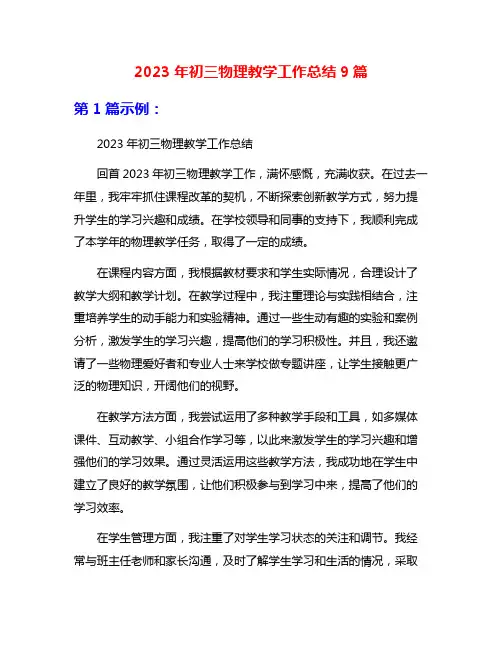 2023 年初三物理教学工作总结 9 篇

第 1 篇示例：

2023 年初三物理教学工作总结

回首 2023 年初三物理教学工作，满怀感慨，充满收获。在过去一年里，我牢牢抓住课程改革的契机，不断探索创新教学方式，努力提升学生的学习兴趣和成绩。在学校领导和同事的支持下，我顺利完成了本学年的物理教学任务，取得了一定的成绩。

在课程内容方面，我根据教材要求和学生实际情况，合理设计了教学大纲和教学计划。在教学过程中，我注重理论与实践相结合，注重培养学生的动手能力和实验精神。通过一些生动有趣的实验和案例分析，激发学生的学习兴趣，提高他们的学习积极性。并且，我还邀请了一些物理爱好者和专业人士来学校做专题讲座，让学生接触更广泛的物理知识，开阔他们的视野。

在教学方法方面，我尝试运用了多种教学手段和工具，如多媒体课件、互动教学、小组合作学习等，以此来激发学生的学习兴趣和增强他们的学习效果。通过灵活运用这些教学方法，我成功地在学生中建立了良好的教学氛围，让他们积极参与到学习中来，提高了他们的学习效率。

在学生管理方面，我注重了对学生学习状态的关注和调节。我经常与班主任老师和家长沟通，及时了解学生学习和生活的情况，采取